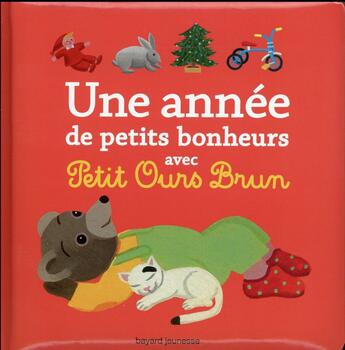 Une année de petits bonheurs avec Petit Ours Brun

bayard jeunesse